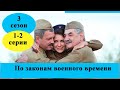 3 сезон

1-2 серии

По законам военного времени